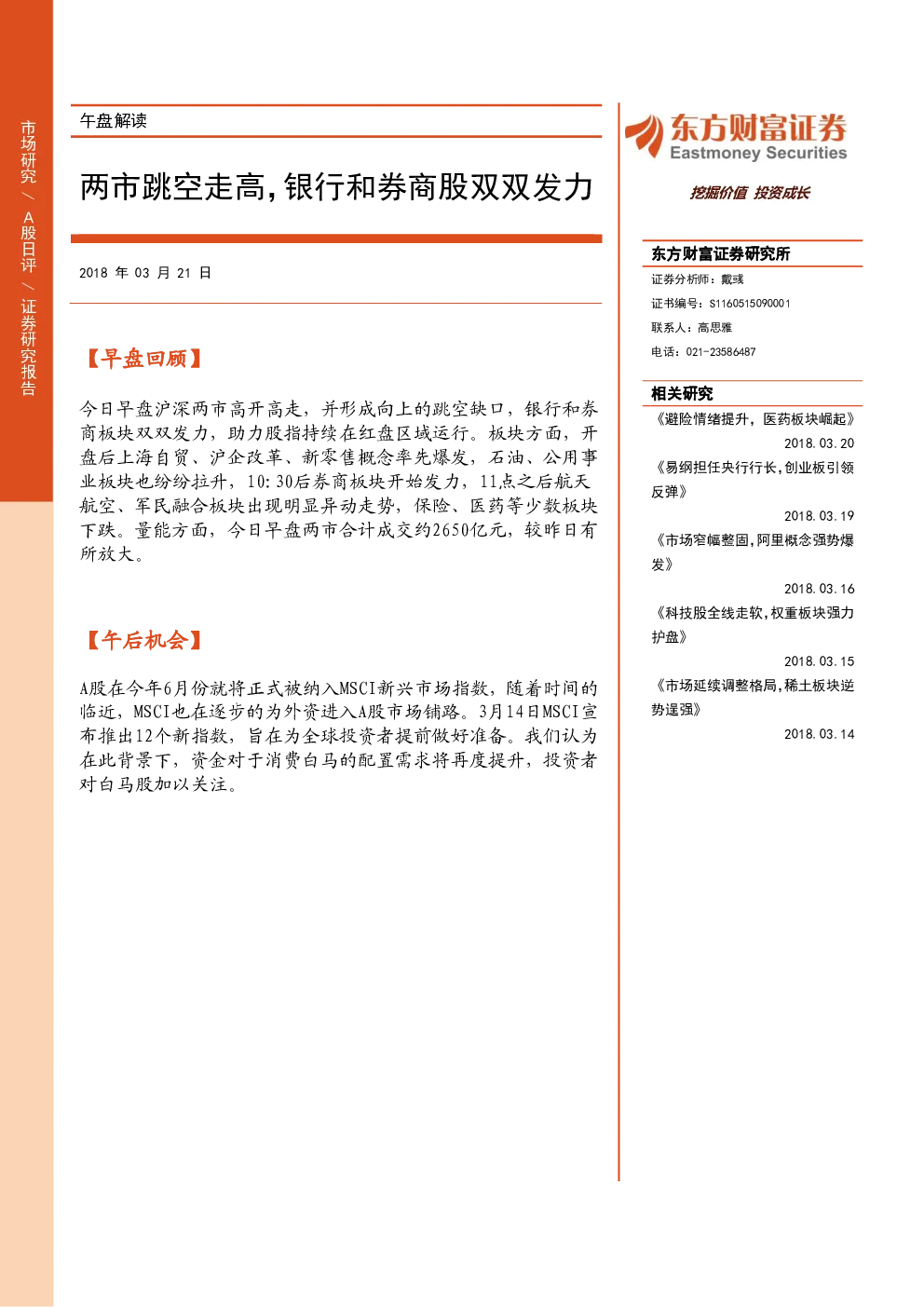 市场研究/A股日评/证券研究报告

午盘解读

两市跳空走高,银行和券商股双双发力

2018年03月21日

【早盘回顾】

今日早盘沪深两市高开高走，并形成向上的跳空缺口，银行和券商板块双双发力，助力股指持续在红盘区域运行。板块方面，开盘后上海自贸、沪企改革、新零售概念率先爆发，石油、公用事业板块也纷纷拉升，10:30后券商板块开始发力，11点之后航天航空、军民融合板块出现明显异动走势，保险、医药等少数板块下跌。量能方面，今日早盘两市合计成交约2650亿元，较昨日有所放大。

【午后机会】

A股在今年6月份就将正式被纳入MSCI新兴市场指数，随着时间的临近，MSCI也在逐步的为外资进入A股市场铺路。3月14日MSCI宣布推出12个新指数，旨在为全球投资者提前做好准备。我们认为在此背景下，资金对于消费白马的配置需求将再度提升，投资者对白马股加以关注。

东方财富证券
Eastmoney Securities
挖掘价值 投资成长

东方财富证券研究所
证券分析师：戴彧
证书编号：S1160515090001
联系人：高思雅
电话：021-23586487

相关研究
《避险情绪提升，医药板块崛起》
2018.03.20
《易纲担任央行行长,创业板引领反弹》
2018.03.19
《市场窄幅整固,阿里概念强势爆发》
2018.03.16
《科技股全线走软,权重板块强力护盘》
2018.03.15
《市场延续调整格局,稀土板块逆势逞强》
2018.03.14